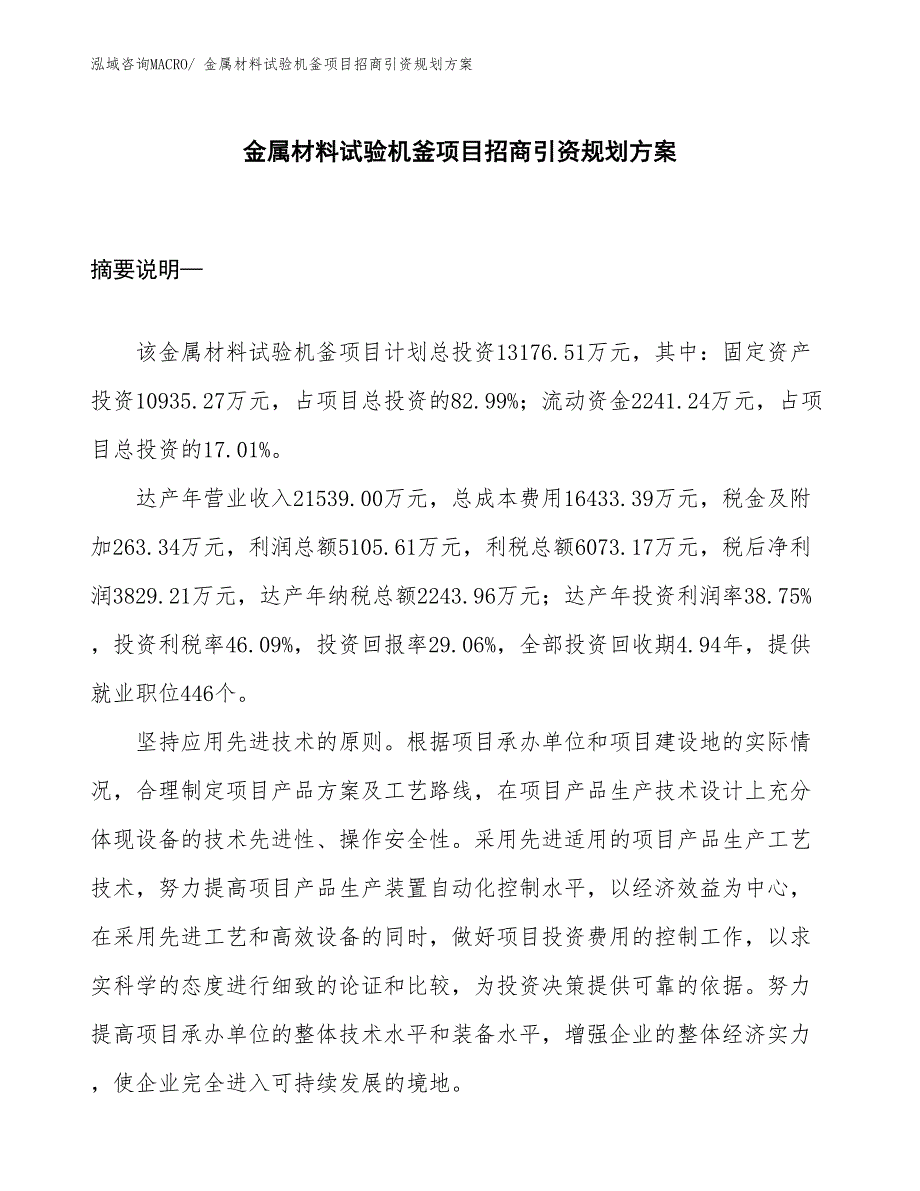 泓域咨询MACRO/ 金属材料试验机釜项目招商引资规划方案

金属材料试验机釜项目招商引资规划方案

摘要说明—

该金属材料试验机釜项目计划总投资13176.51万元，其中：固定资产投资10935.27万元，占项目总投资的82.99%；流动资金2241.24万元，占项目总投资的17.01%。

达产年营业收入21539.00万元，总成本费用16433.39万元，税金及附加263.34万元，利润总额5105.61万元，利税总额6073.17万元，税后净利润3829.21万元，达产年纳税总额2243.96万元；达产年投资利润率38.75%，投资利税率46.09%，投资回报率29.06%，全部投资回收期4.94年，提供就业职位446个。

坚持应用先进技术的原则。根据项目承办单位和项目建设地的实际情况，合理制定项目产品方案及工艺路线，在项目产品生产技术设计上充分体现设备的技术先进性、操作安全性。采用先进适用的项目产品生产工艺技术，努力提高项目产品生产装置自动化控制水平，以经济效益为中心，在采用先进工艺和高效设备的同时，做好项目投资费用的控制工作，以求实科学的态度进行细致的论证和比较，为投资决策提供可靠的依据。努力提高项目承办单位的整体技术水平和装备水平，增强企业的整体经济实力，使企业完全进入可持续发展的境地。